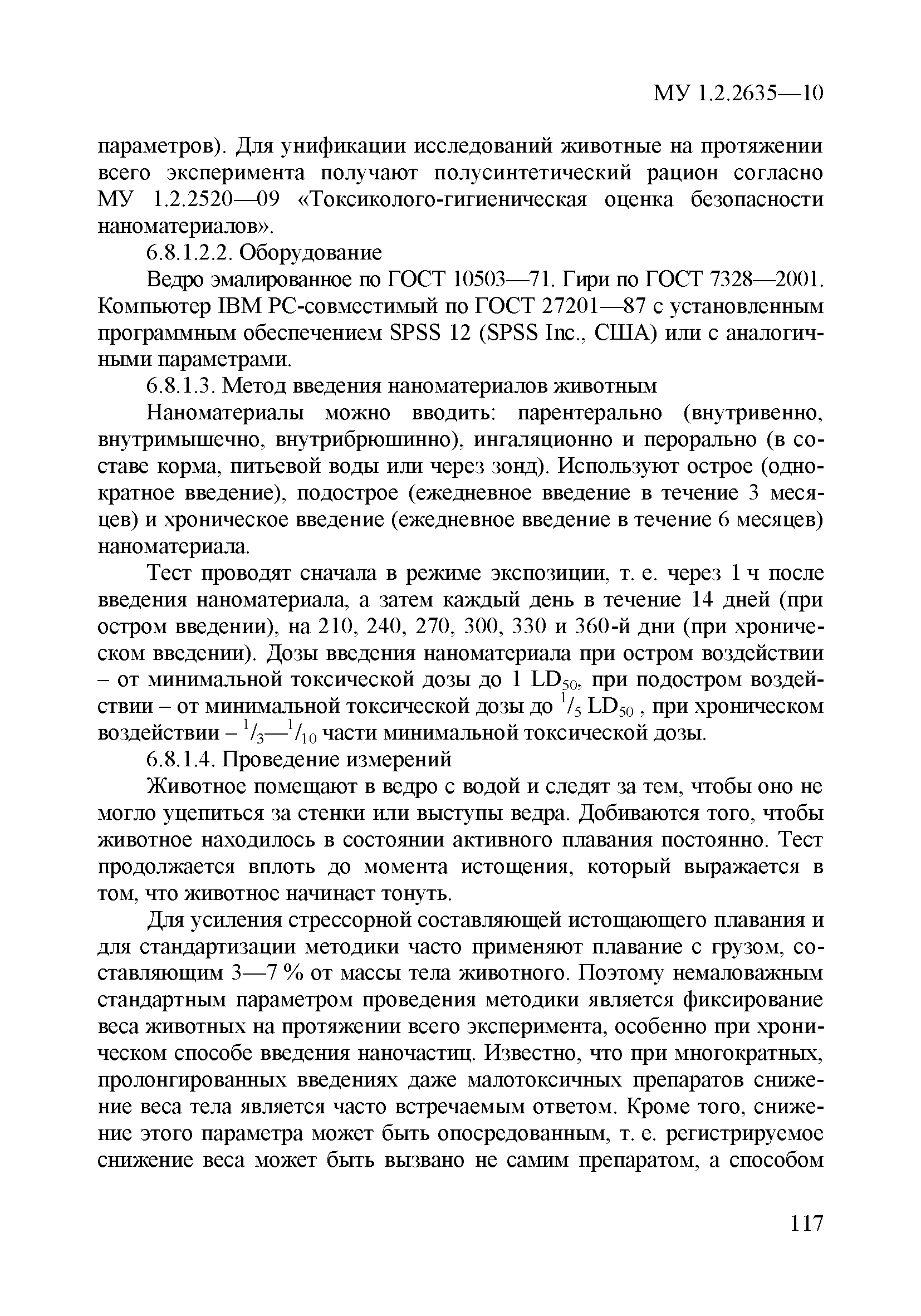 МУ 1.2.2635—10

параметров). Для унификации исследований животные на протяжении всего эксперимента получают полусинтетический рацион согласно МУ 1.2.2520—09 «Токсиколого-гигиеническая оценка безопасности наноматериалов».

6.8.1.2.2. Оборудование

Ведро эмалированное по ГОСТ 10503—71. Гири по ГОСТ 7328—2001. Компьютер IBM PC-совместимый по ГОСТ 27201—87 с установленным программным обеспечением SPSS 12 (SPSS Inc., США) или с аналогичными параметрами.

6.8.1.3. Метод введения наноматериалов животным

Наноматериалы можно вводить: парентерально (внутривенно, внутримышечно, внутрибрюшинно), ингаляционно и перорально (в составе корма, питьевой воды или через зонд). Используют острое (однократное введение), подострое (ежедневное введение в течение 3 месяцев) и хроническое введение (ежедневное введение в течение 6 месяцев) наноматериала.

Тест проводят сначала в режиме экспозиции, т. е. через 1 ч после введения наноматериала, а затем каждый день в течение 14 дней (при остром введении), на 210, 240, 270, 300, 330 и 360-й дни (при хроническом введении). Дозы введения наноматериала при остром воздействии – от минимальной токсической дозы до 1 $LD_{50}$, при подостром воздействии – от минимальной токсической дозы до $^1/_5$ $LD_{50}$ , при хроническом воздействии – $^1/_3$—$^1/_{10}$ части минимальной токсической дозы.

6.8.1.4. Проведение измерений

Животное помещают в ведро с водой и следят за тем, чтобы оно не могло уцепиться за стенки или выступы ведра. Добиваются того, чтобы животное находилось в состоянии активного плавания постоянно. Тест продолжается вплоть до момента истощения, который выражается в том, что животное начинает тонуть.

Для усиления стрессорной составляющей истощающего плавания и для стандартизации методики часто применяют плавание с грузом, составляющим 3—7 % от массы тела животного. Поэтому немаловажным стандартным параметром проведения методики является фиксирование веса животных на протяжении всего эксперимента, особенно при хроническом способе введения наночастиц. Известно, что при многократных, пролонгированных введениях даже малотоксичных препаратов снижение веса тела является часто встречаемым ответом. Кроме того, снижение этого параметра может быть опосредованным, т. е. регистрируемое снижение веса может быть вызвано не самим препаратом, а способом

117